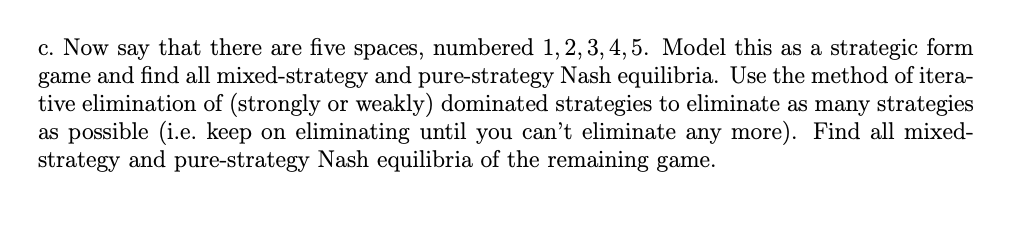 c. Now say that there are five spaces, numbered $1, 2, 3, 4, 5$. Model this as a strategic form game and find all mixed-strategy and pure-strategy Nash equilibria. Use the method of iterative elimination of (strongly or weakly) dominated strategies to eliminate as many strategies as possible (i.e. keep on eliminating until you can't eliminate any more). Find all mixed-strategy and pure-strategy Nash equilibria of the remaining game.